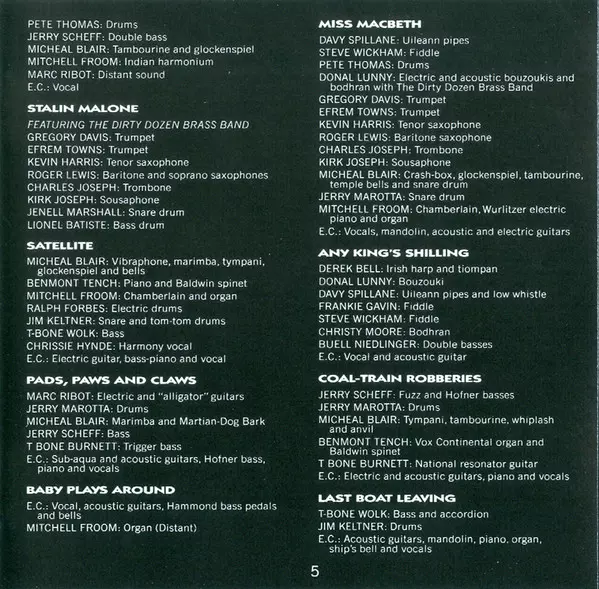 PETE THOMAS: Drums
JERRY SCHEFF: Double bass
MICHEAL BLAIR: Tambourine and glockenspiel
MITCHELL FROOM: Indian harmonium
MARC RIBOT: Distant sound
E.C.: Vocal

STALIN MALONE

FEATURING THE DIRTY DOZEN BRASS BAND
GREGORY DAVIS: Trumpet
EFREM TOWNS: Trumpet
KEVIN HARRIS: Tenor saxophone
ROGER LEWIS: Baritone and soprano saxophones
CHARLES JOSEPH: Trombone
KIRK JOSEPH: Sousaphone
JENELL MARSHALL: Snare drum
LIONEL BATISTE: Bass drum

SATELLITE

MICHEAL BLAIR: Vibraphone, marimba, tympani, glockenspiel and bells
BENMONT TENCH: Piano and Baldwin spinet
MITCHELL FROOM: Chamberlain and organ
RALPH FORBES: Electric drums
JIM KELTNER: Snare and tom-tom drums
T-BONE WOLK: Bass
CHRISSIE HYNDE: Harmony vocal
E.C.: Electric guitar, bass-piano and vocal

PADS, PAWS AND CLAWS

MARC RIBOT: Electric and "alligator" guitars
JERRY MAROTTA: Drums
MICHEAL BLAIR: Marimba and Martian-Dog Bark
JERRY SCHEFF: Bass
T BONE BURNETT: Trigger bass
E.C.: Sub-aqua and acoustic guitars, Hofner bass, piano and vocals

BABY PLAYS AROUND

E.C.: Vocal, acoustic guitars, Hammond bass pedals and bells
MITCHELL FROOM: Organ (Distant)

MISS MACBETH

DAVY SPILLANE: Uileann pipes
STEVE WICKHAM: Fiddle
PETE THOMAS: Drums
DONAL LUNNY: Electric and acoustic bouzoukis and bodhran with The Dirty Dozen Brass Band
GREGORY DAVIS: Trumpet
EFREM TOWNS: Trumpet
KEVIN HARRIS: Tenor saxophone
ROGER LEWIS: Baritone saxophone
CHARLES JOSEPH: Trombone
KIRK JOSEPH: Sousaphone
MICHEAL BLAIR: Crash-box, glockenspiel, tambourine, temple bells and snare drum
JERRY MAROTTA: Snare drum
MITCHELL FROOM: Chamberlain, Wurlitzer electric piano and organ
E.C.: Vocals, mandolin, acoustic and electric guitars

ANY KING'S SHILLING

DEREK BELL: Irish harp and tiompan
DONAL LUNNY: Bouzouki
DAVY SPILLANE: Uileann pipes and low whistle
FRANKIE GAVIN: Fiddle
STEVE WICKHAM: Fiddle
CHRISTY MOORE: Bodhran
BUELL NIEDLINGER: Double basses
E.C.: Vocal and acoustic guitar

COAL-TRAIN ROBBERIES

JERRY SCHEFF: Fuzz and Hofner basses
JERRY MAROTTA: Drums
MICHEAL BLAIR: Tympani, tambourine, whiplash and anvil
BENMONT TENCH: Vox Continental organ and Baldwin spinet
T BONE BURNETT: National resonator guitar
E.C.: Electric and acoustic guitars, piano and vocals

LAST BOAT LEAVING

T-BONE WOLK: Bass and accordion
JIM KELTNER: Drums
E.C.: Acoustic guitars, mandolin, piano, organ, ship's bell and vocals

5